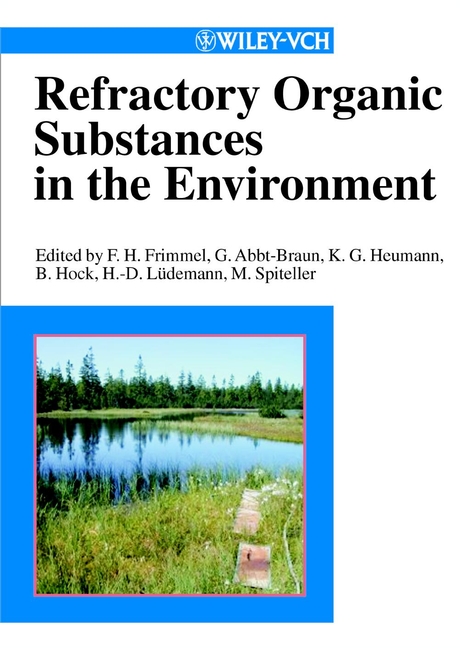 WILEY-VCH

Refractory Organic Substances in the Environment

Edited by F. H. Frimmel, G. Abbt-Braun, K. G. Heumann, B. Hock, H.-D. Lüdemann, M. Spiteller